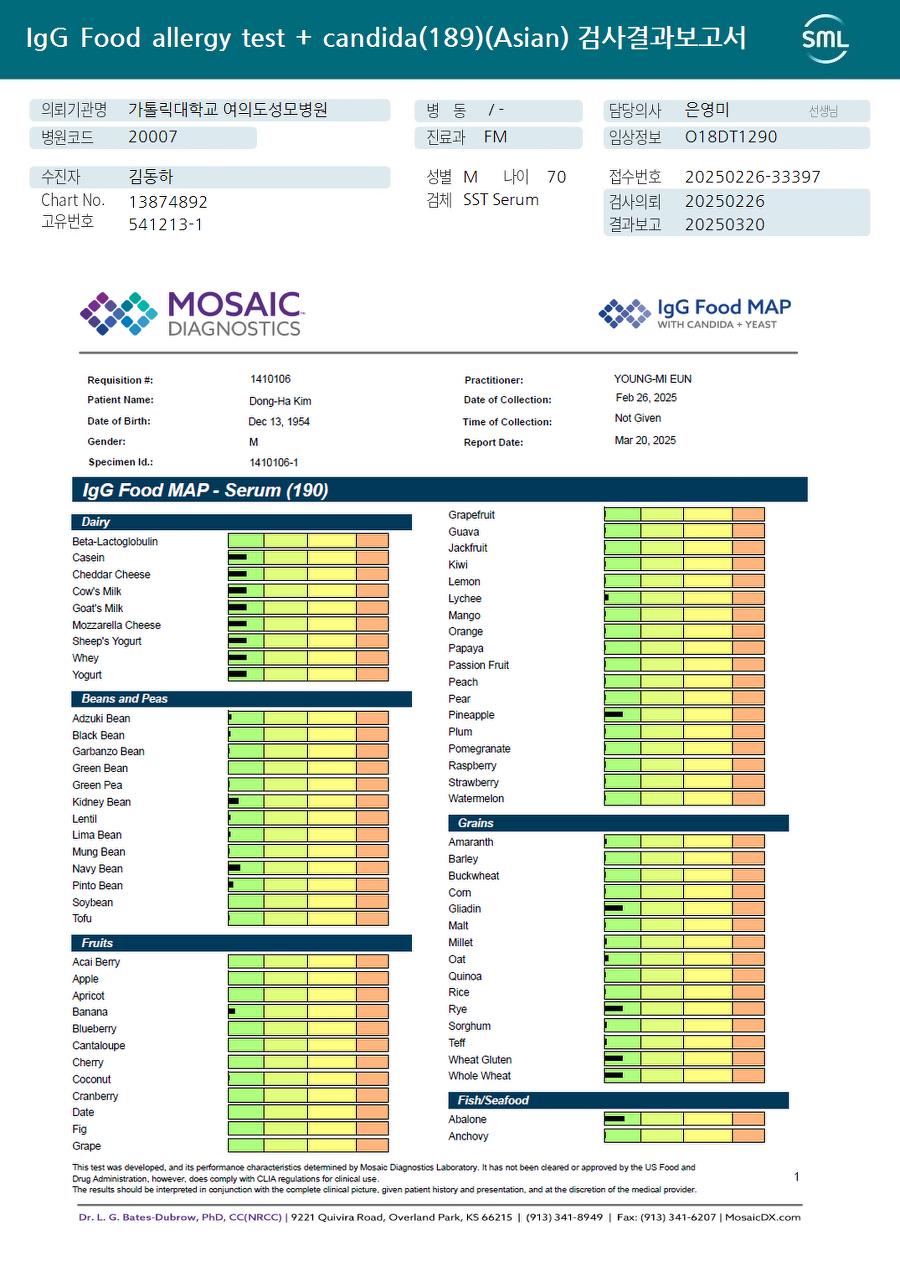 IgG Food allergy test + candida(189)(Asian) 검사결과보고서

SML

의뢰기관명 가톨릭대학교 여의도성모병원
병원코드 20007
병 동 / -
진료과 FM
담당의사 은영미 선생님
임상정보 O18DT1290

수진자 김동하
Chart No. 13874892
고유번호 541213-1
성별 M 나이 70
검체 SST Serum
접수번호 20250226-33397
검사의뢰 20250226
결과보고 20250320

MOSAIC DIAGNOSTICS

IgG Food MAP WITH CANDIDA + YEAST

Requisition #: 1410106
Patient Name: Dong-Ha Kim
Date of Birth: Dec 13, 1954
Gender: M
Specimen Id.: 1410106-1
Practitioner: YOUNG-MI EUN
Date of Collection: Feb 26, 2025
Time of Collection: Not Given
Report Date: Mar 20, 2025

IgG Food MAP - Serum (190)

Dairy
Beta-Lactoglobulin
Casein
Cheddar Cheese
Cow's Milk
Goat's Milk
Mozzarella Cheese
Sheep's Yogurt
Whey
Yogurt

Beans and Peas
Adzuki Bean
Black Bean
Garbanzo Bean
Green Bean
Green Pea
Kidney Bean
Lentil
Lima Bean
Mung Bean
Navy Bean
Pinto Bean
Soybean
Tofu

Fruits
Acai Berry
Apple
Apricot
Banana
Blueberry
Cantaloupe
Cherry
Coconut
Cranberry
Date
Fig
Grape

Grapefruit
Guava
Jackfruit
Kiwi
Lemon
Lychee
Mango
Orange
Papaya
Passion Fruit
Peach
Pear
Pineapple
Plum
Pomegranate
Raspberry
Strawberry
Watermelon

Grains
Amaranth
Barley
Buckwheat
Corn
Gliadin
Malt
Millet
Oat
Quinoa
Rice
Rye
Sorghum
Teff
Wheat Gluten
Whole Wheat

Fish/Seafood
Abalone
Anchovy

This test was developed, and its performance characteristics determined by Mosaic Diagnostics Laboratory. It has not been cleared or approved by the US Food and Drug Administration, however, does comply with CLIA regulations for clinical use.
The results should be interpreted in conjunction with the complete clinical picture, given patient history and presentation, and at the discretion of the medical provider.

1

Dr. L. G. Bates-Dubrow, PhD, CC(NRCC) | 9221 Quivira Road, Overland Park, KS 66215 | (913) 341-8949 | Fax: (913) 341-6207 | MosaicDX.com